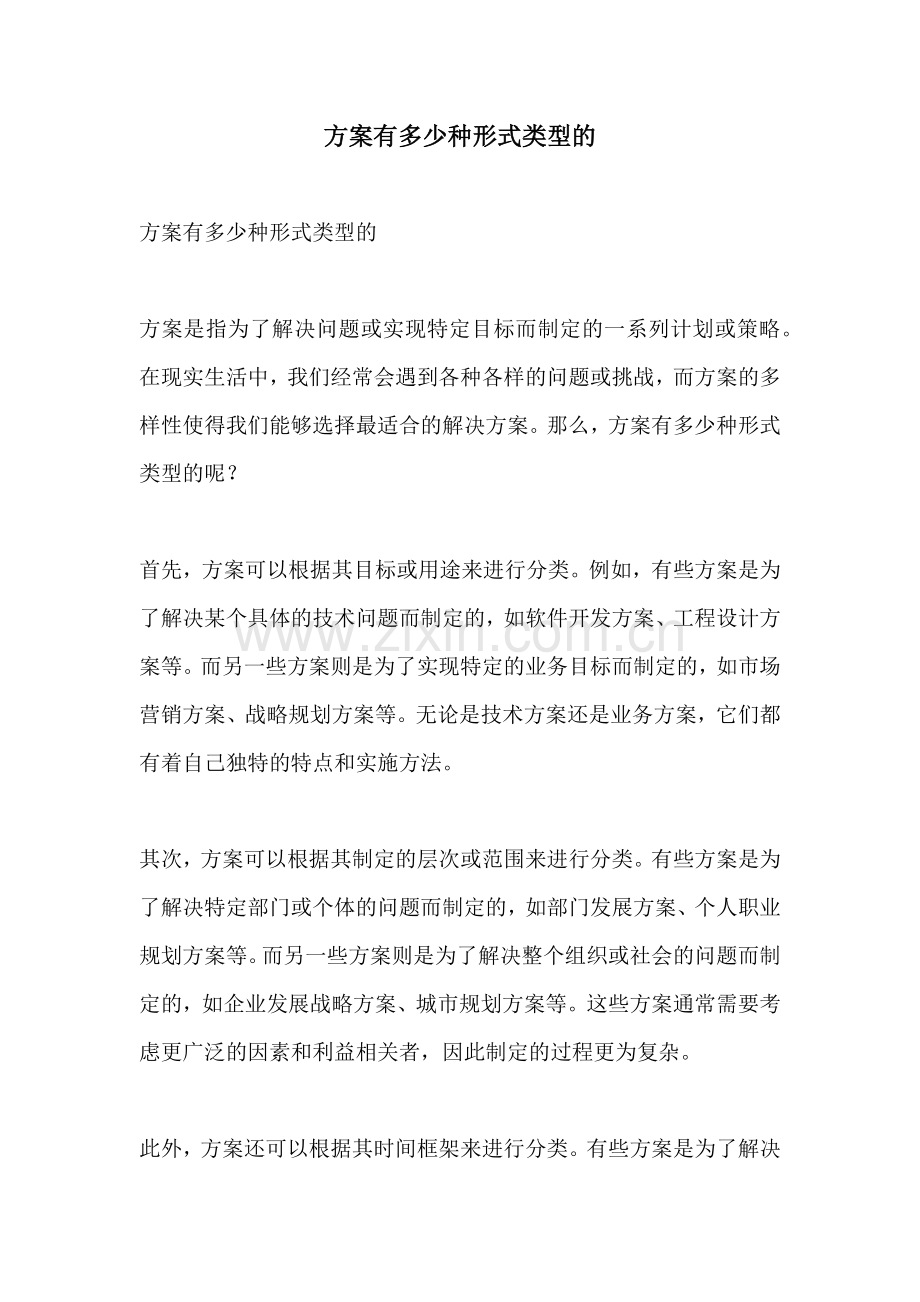 方案有多少种形式类型的

方案有多少种形式类型的

方案是指为了解决问题或实现特定目标而制定的一系列计划或策略。在现实生活中，我们经常会遇到各种各样的问题或挑战，而方案的多样性使得我们能够选择最适合的解决方案。那么，方案有多少种形式类型的呢？

首先，方案可以根据其目标或用途来进行分类。例如，有些方案是为了解决某个具体的技术问题而制定的，如软件开发方案、工程设计方案等。而另一些方案则是为了实现特定的业务目标而制定的，如市场营销方案、战略规划方案等。无论是技术方案还是业务方案，它们都有着自己独特的特点和实施方法。

其次，方案可以根据其制定的层次或范围来进行分类。有些方案是为了解决特定部门或个体的问题而制定的，如部门发展方案、个人职业规划方案等。而另一些方案则是为了解决整个组织或社会的问题而制定的，如企业发展战略方案、城市规划方案等。这些方案通常需要考虑更广泛的因素和利益相关者，因此制定的过程更为复杂。

此外，方案还可以根据其时间框架来进行分类。有些方案是为了解决

www.zixin.com.cn